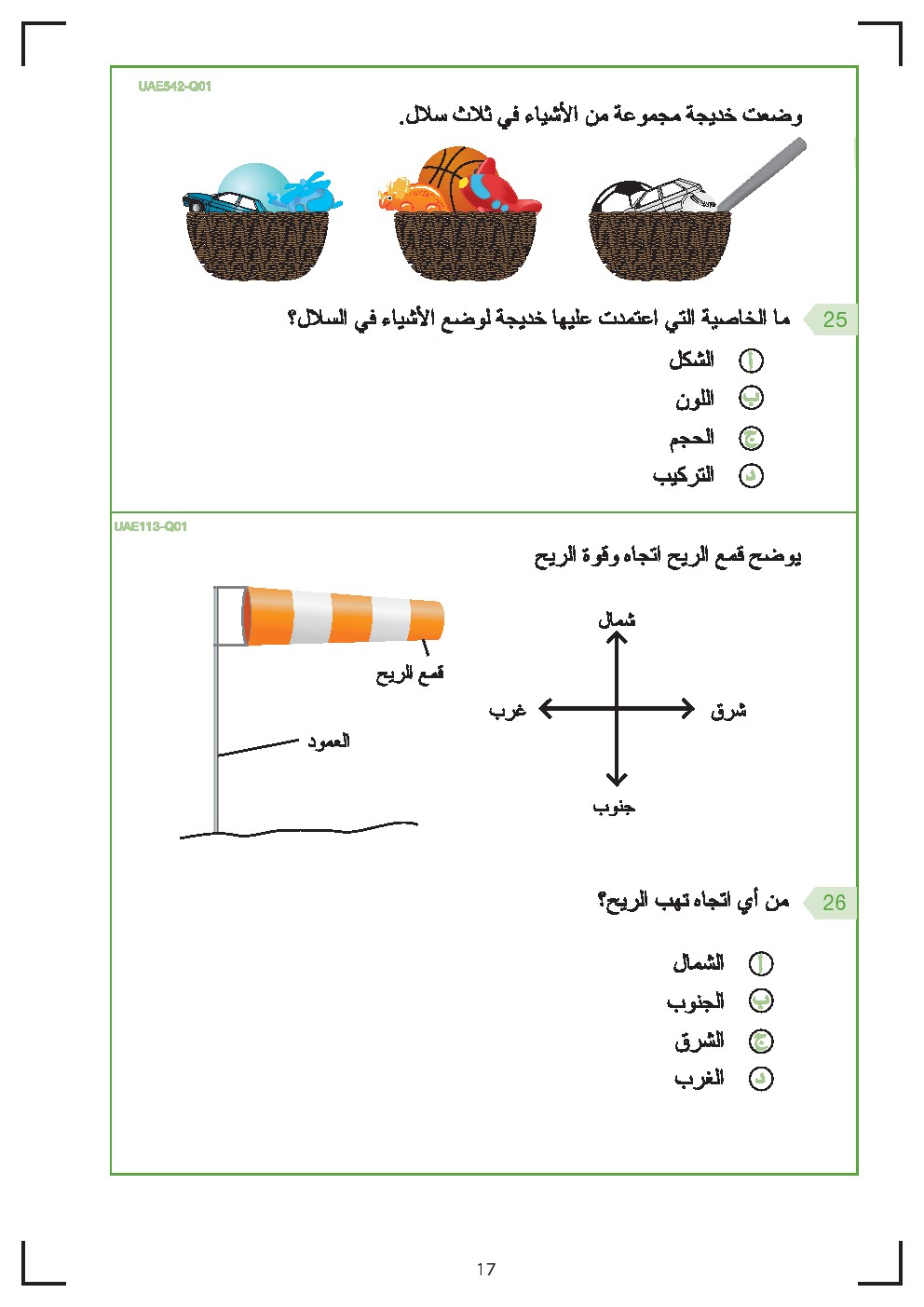 UAE542-Q01

وضعت خديجة مجموعة من الأشياء في ثلاث سلال.

25 ما الخاصية التي اعتمدت عليها خديجة لوضع الأشياء في السلال؟

أ الشكل
ب اللون
ج الحجم
د التركيب

UAE113-Q01

يوضح قمع الريح اتجاه وقوة الريح

قمع الريح
العمود

شمال
غرب
شرق
جنوب

26 من أي اتجاه تهب الريح؟

أ الشمال
ب الجنوب
ج الشرق
د الغرب

17